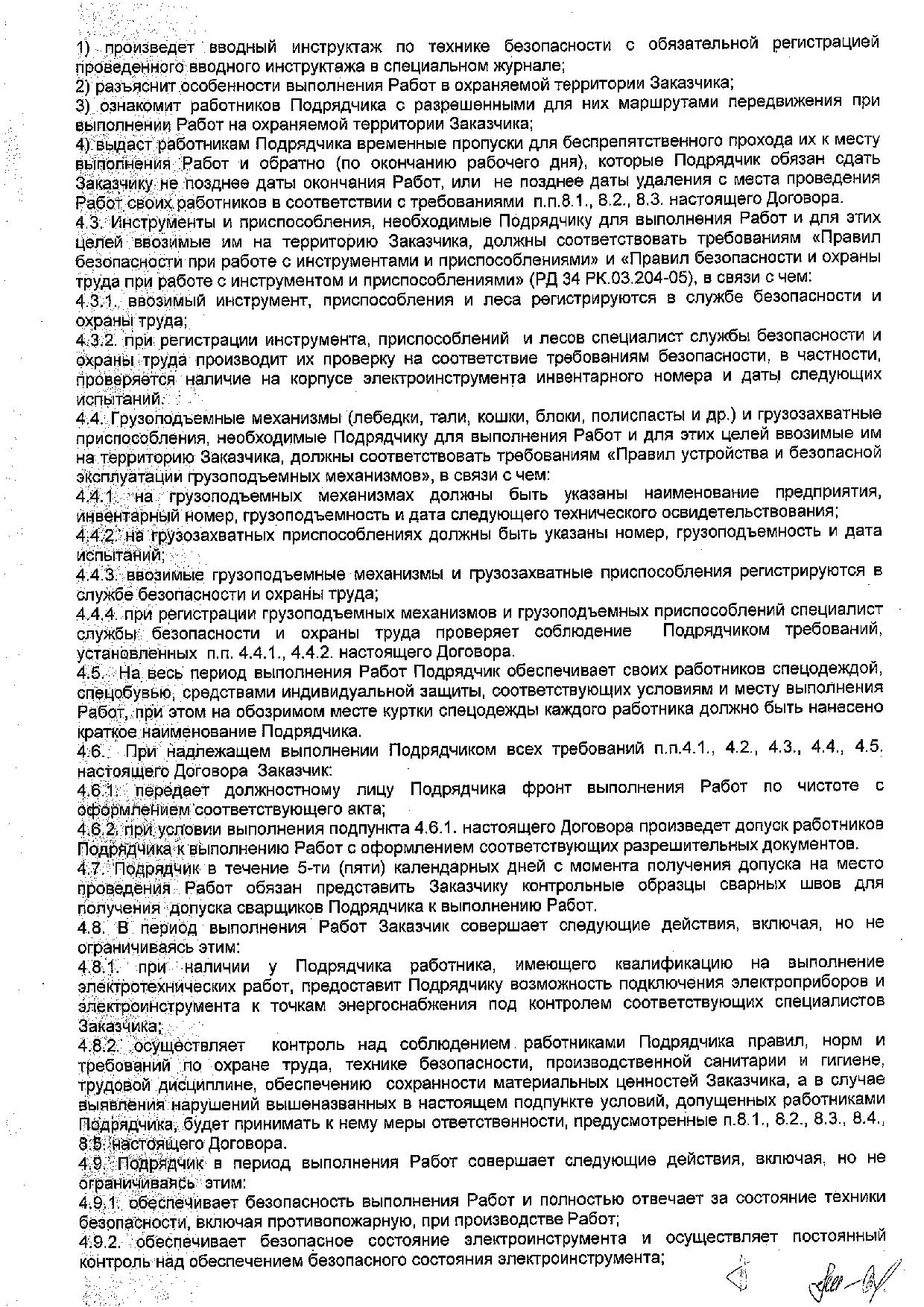 1) произведет вводный инструктаж по технике безопасности с обязательной регистрацией проведенного вводного инструктажа в специальном журнале;
2) разъяснит особенности выполнения Работ в охраняемой территории Заказчика;
3) ознакомит работников Подрядчика с разрешенными для них маршрутами передвижения при выполнении Работ на охраняемой территории Заказчика;
4) выдаст работникам Подрядчика временные пропуски для беспрепятственного прохода их к месту выполнения Работ и обратно (по окончанию рабочего дня), которые Подрядчик обязан сдать Заказчику не позднее даты окончания Работ, или не позднее даты удаления с места проведения Работ своих работников в соответствии с требованиями п.п.8.1., 8.2., 8.3. настоящего Договора.
4.3. Инструменты и приспособления, необходимые Подрядчику для выполнения Работ и для этих целей ввозимые им на территорию Заказчика, должны соответствовать требованиям «Правил безопасности при работе с инструментами и приспособлениями» и «Правил безопасности и охраны труда при работе с инструментом и приспособлениями» (РД 34 РК.03.204-05), в связи с чем:
4.3.1. ввозимый инструмент, приспособления и леса регистрируются в службе безопасности и охраны труда;
4.3.2. при регистрации инструмента, приспособлений и лесов специалист службы безопасности и охраны труда производит их проверку на соответствие требованиям безопасности, в частности, проверяется наличие на корпусе электроинструмента инвентарного номера и даты следующих испытаний.
4.4. Грузоподъемные механизмы (лебедки, тали, кошки, блоки, полиспасты и др.) и грузозахватные приспособления, необходимые Подрядчику для выполнения Работ и для этих целей ввозимые им на территорию Заказчика, должны соответствовать требованиям «Правил устройства и безопасной эксплуатации грузоподъемных механизмов», в связи с чем:
4.4.1. на грузоподъемных механизмах должны быть указаны наименование предприятия, инвентарный номер, грузоподъемность и дата следующего технического освидетельствования;
4.4.2. на грузозахватных приспособлениях должны быть указаны номер, грузоподъемность и дата испытаний;
4.4.3. ввозимые грузоподъемные механизмы и грузозахватные приспособления регистрируются в службе безопасности и охраны труда;
4.4.4. при регистрации грузоподъемных механизмов и грузоподъемных приспособлений специалист службы безопасности и охраны труда проверяет соблюдение Подрядчиком требований, установленных п.п. 4.4.1., 4.4.2. настоящего Договора.
4.5. На весь период выполнения Работ Подрядчик обеспечивает своих работников спецодеждой, спецобувью, средствами индивидуальной защиты, соответствующих условиям и месту выполнения Работ, при этом на обозримом месте куртки спецодежды каждого работника должно быть нанесено краткое наименование Подрядчика.
4.6. При надлежащем выполнении Подрядчиком всех требований п.п.4.1., 4.2., 4.3., 4.4., 4.5. настоящего Договора Заказчик:
4.6.1. передает должностному лицу Подрядчика фронт выполнения Работ по чистоте с оформлением соответствующего акта;
4.6.2. при условии выполнения подпункта 4.6.1. настоящего Договора произведет допуск работников Подрядчика к выполнению Работ с оформлением соответствующих разрешительных документов.
4.7. Подрядчик в течение 5-ти (пяти) календарных дней с момента получения допуска на место проведения Работ обязан представить Заказчику контрольные образцы сварных швов для получения допуска сварщиков Подрядчика к выполнению Работ.
4.8. В период выполнения Работ Заказчик совершает следующие действия, включая, но не ограничиваясь этим:
4.8.1. при наличии у Подрядчика работника, имеющего квалификацию на выполнение электротехнических работ, предоставит Подрядчику возможность подключения электроприборов и электроинструмента к точкам энергоснабжения под контролем соответствующих специалистов Заказчика;
4.8.2. осуществляет контроль над соблюдением работниками Подрядчика правил, норм и требований по охране труда, технике безопасности, производственной санитарии и гигиене, трудовой дисциплине, обеспечению сохранности материальных ценностей Заказчика, а в случае выявления нарушений вышеназванных в настоящем подпункте условий, допущенных работниками Подрядчика, будет принимать к нему меры ответственности, предусмотренные п.8.1., 8.2., 8.3., 8.4., 8.5. настоящего Договора.
4.9. Подрядчик в период выполнения Работ совершает следующие действия, включая, но не ограничиваясь этим:
4.9.1. обеспечивает безопасность выполнения Работ и полностью отвечает за состояние техники безопасности, включая противопожарную, при производстве Работ;
4.9.2. обеспечивает безопасное состояние электроинструмента и осуществляет постоянный контроль над обеспечением безопасного состояния электроинструмента;